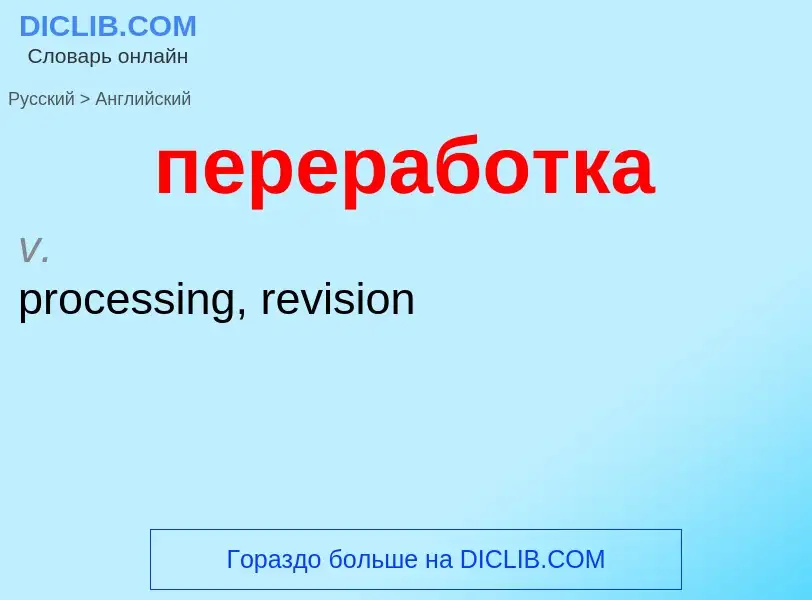 DICLIB.COM
Словарь онлайн

Русский > Английский

переработка

v.
processing, revision

Гораздо больше на DICLIB.COM